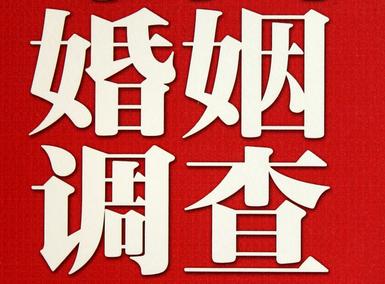 婚姻
调查